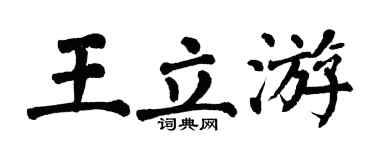 王立游

词典网